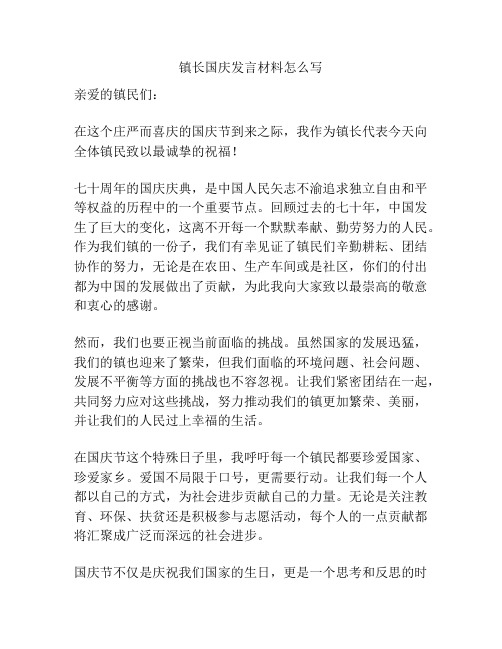 镇长国庆发言材料怎么写

亲爱的镇民们：

在这个庄严而喜庆的国庆节到来之际，我作为镇长代表今天向全体镇民致以最诚挚的祝福！

七十周年的国庆庆典，是中国人民矢志不渝追求独立自由和平等权益的历程中的一个重要节点。回顾过去的七十年，中国发生了巨大的变化，这离不开每一个默默奉献、勤劳努力的人民。作为我们镇的一份子，我们有幸见证了镇民们辛勤耕耘、团结协作的努力，无论是在农田、生产车间或是社区，你们的付出都为中国的发展做出了贡献，为此我向大家致以最崇高的敬意和衷心的感谢。

然而，我们也要正视当前面临的挑战。虽然国家的发展迅猛，我们的镇也迎来了繁荣，但我们面临的环境问题、社会问题、发展不平衡等方面的挑战也不容忽视。让我们紧密团结在一起，共同努力应对这些挑战，努力推动我们的镇更加繁荣、美丽，并让我们的人民过上幸福的生活。

在国庆节这个特殊日子里，我呼吁每一个镇民都要珍爱国家、珍爱家乡。爱国不局限于口号，更需要行动。让我们每一个人都以自己的方式，为社会进步贡献自己的力量。无论是关注教育、环保、扶贫还是积极参与志愿活动，每个人的一点贡献都将汇聚成广泛而深远的社会进步。

国庆节不仅是庆祝我们国家的生日，更是一个思考和反思的时